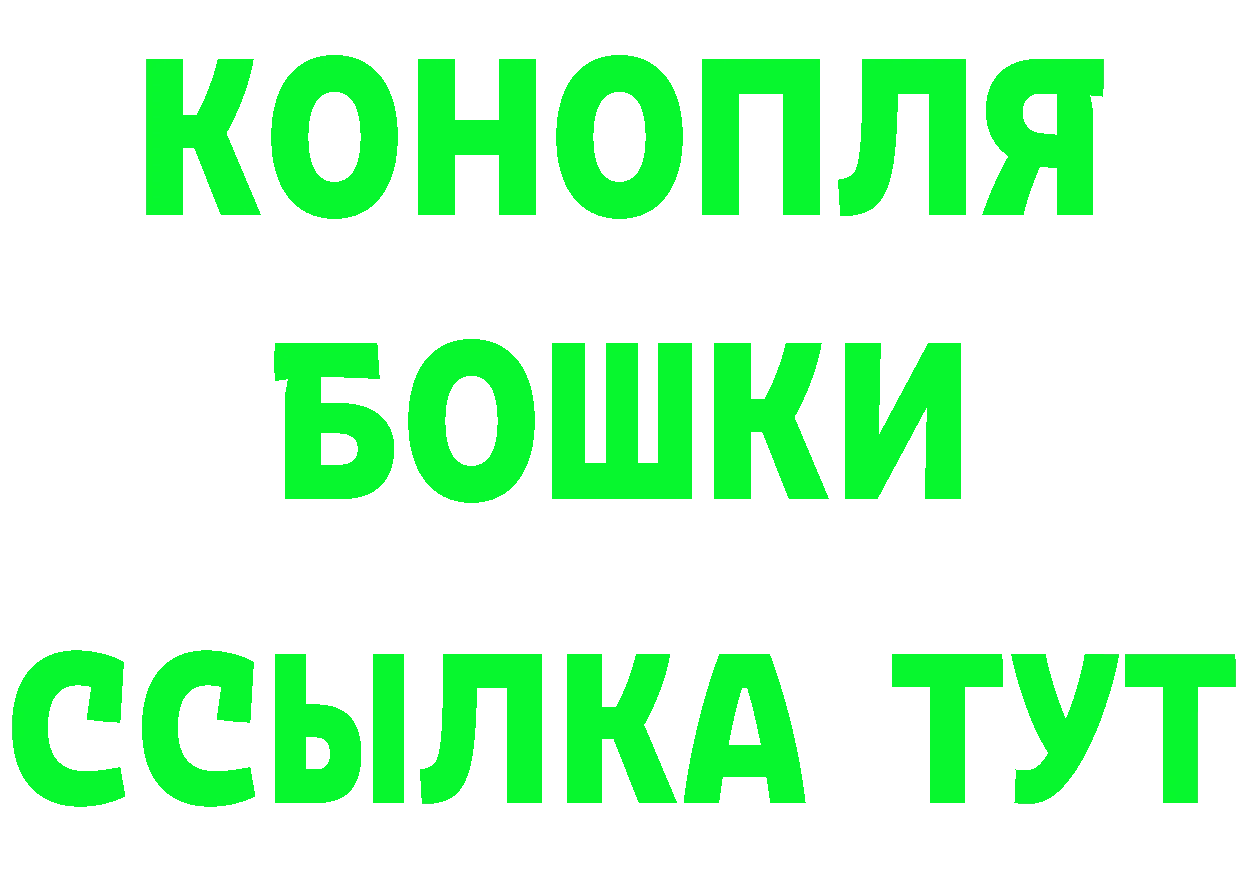 КОНОПЛЯ
БОШКИ
ССЫЛКА ТУТ